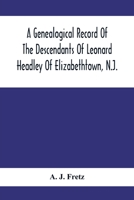 A Genealogical Record Of The Descendants Of Leonard Headley Of Elizabethtown, N.J.

A. J. Fretz